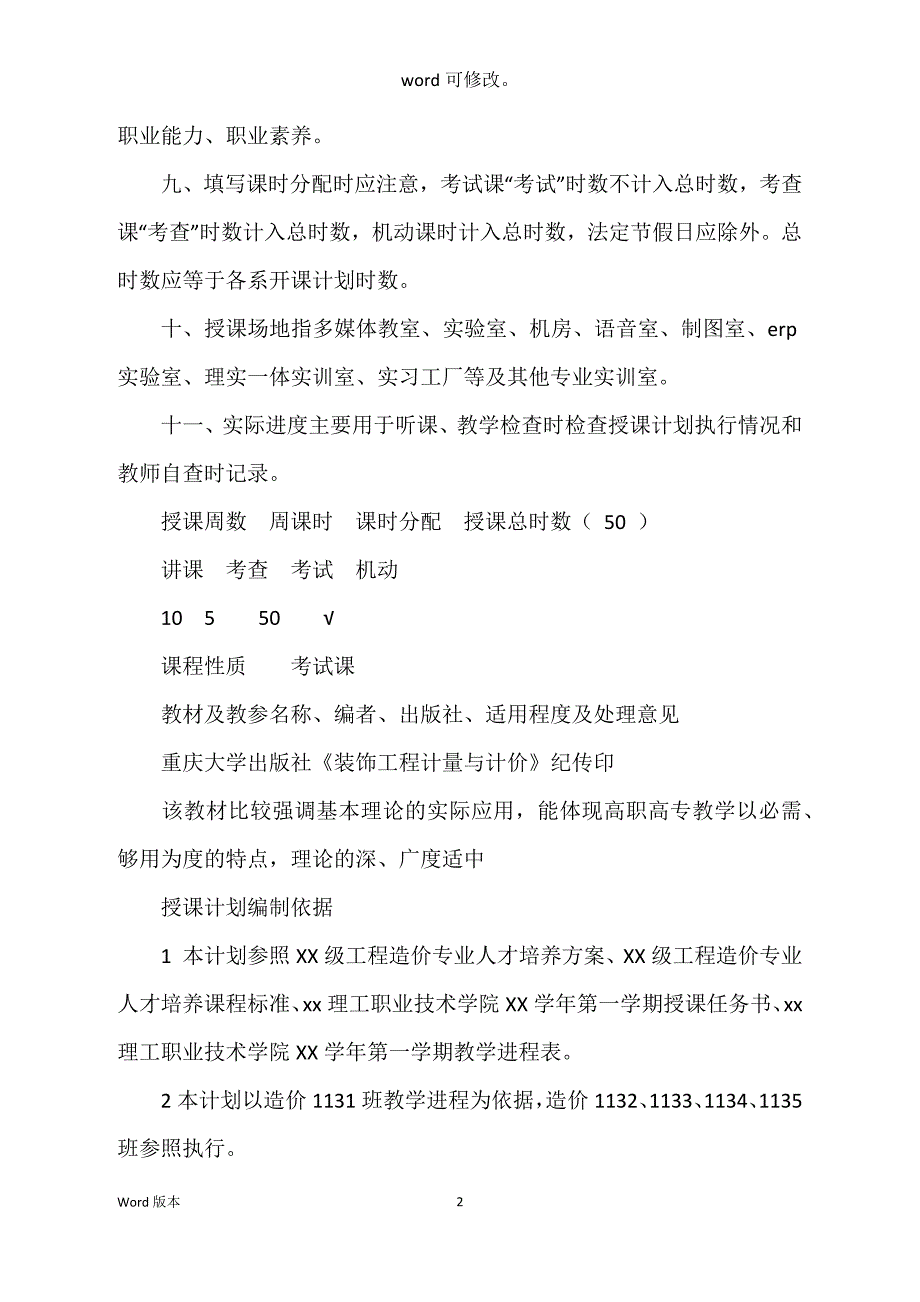 word 可修改。

职业能力、职业素养。

九、填写课时分配时应注意，考试课“考试”时数不计入总时数，考查课“考查”时数计入总时数，机动课时计入总时数，法定节假日应除外。总时数应等于各系开课计划时数。

十、授课场地指多媒体教室、实验室、机房、语音室、制图室、erp 实验室、理实一体实训室、实习工厂等及其他专业实训室。

十一、实际进度主要用于听课、教学检查时检查授课计划执行情况和教师自查时记录。

授课周数　周课时　课时分配　授课总时数（ 50 ）

讲课　考查　考试　机动

10　5　50　√

课程性质　考试课

教材及教参名称、编者、出版社、适用程度及处理意见

重庆大学出版社《装饰工程计量与计价》纪传印

该教材比较强调基本理论的实际应用，能体现高职高专教学以必需、够用为度的特点，理论的深、广度适中

授课计划编制依据

1 本计划参照 XX 级工程造价专业人才培养方案、XX 级工程造价专业人才培养课程标准、xx 理工职业技术学院 XX 学年第一学期授课任务书、xx 理工职业技术学院 XX 学年第一学期教学进程表。

2 本计划以造价 1131 班教学进程为依据，造价 1132、1133、1134、1135 班参照执行。

Word 版本　2